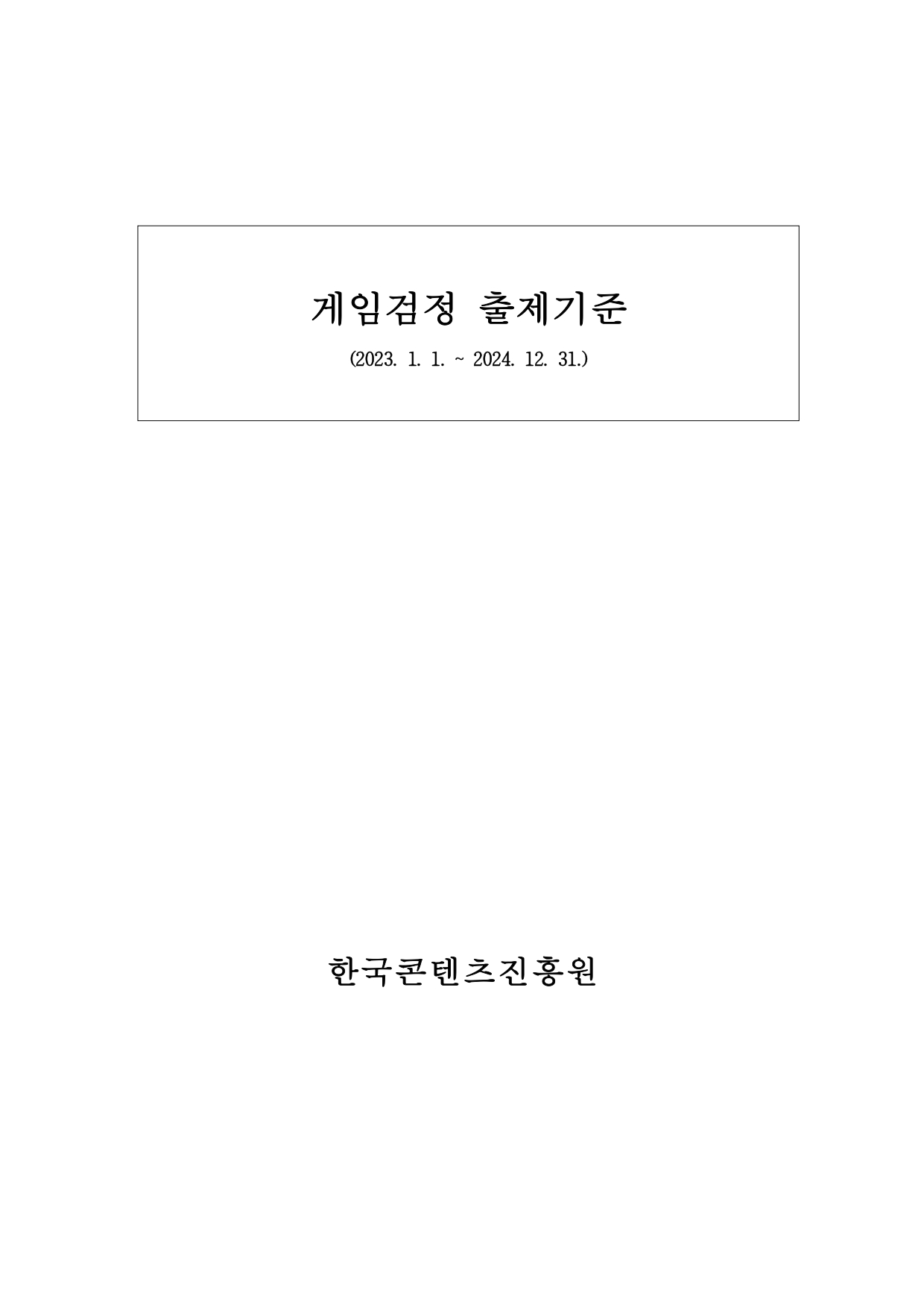 게임검정 출제기준

(2023. 1. 1. ~ 2024. 12. 31.)

한국콘텐츠진흥원